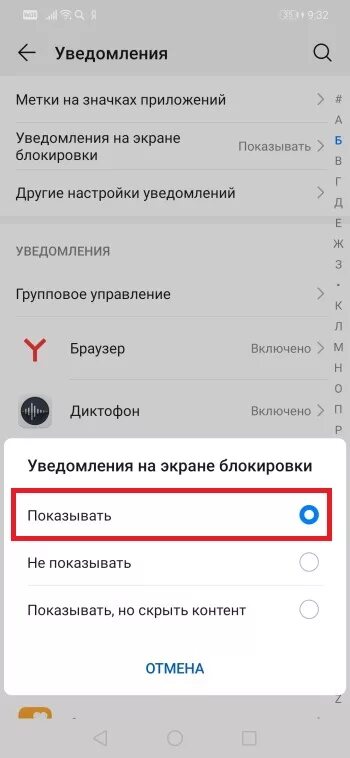 9:32

Уведомления

Метки на значках приложений

Уведомления на экране блокировки Показывать

Другие настройки уведомлений

УВЕДОМЛЕНИЯ

Групповое управление

Браузер Включено

Диктофон Включено

#
А
Б
В
Г
Д
Е
Ж
З
К
Л
М
Н
О
П
Р

Уведомления на экране блокировки

Показывать

Не показывать

Показывать, но скрыть контент

ОТМЕНА